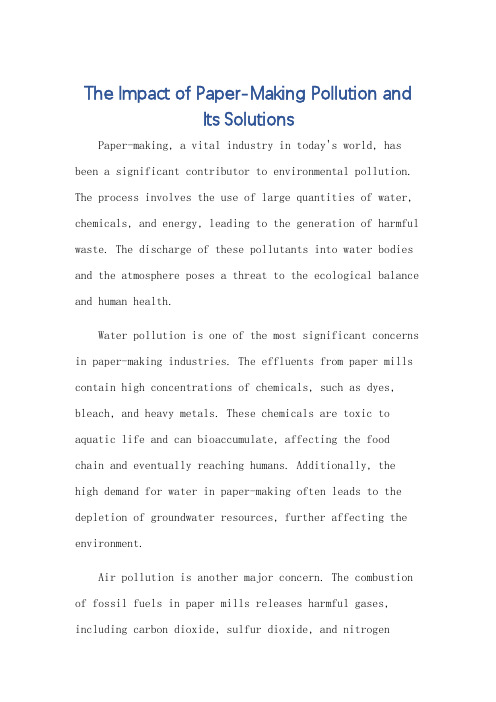 The Impact of Paper-Making Pollution and Its Solutions

Paper-making, a vital industry in today's world, has been a significant contributor to environmental pollution. The process involves the use of large quantities of water, chemicals, and energy, leading to the generation of harmful waste. The discharge of these pollutants into water bodies and the atmosphere poses a threat to the ecological balance and human health.

Water pollution is one of the most significant concerns in paper-making industries. The effluents from paper mills contain high concentrations of chemicals, such as dyes, bleach, and heavy metals. These chemicals are toxic to aquatic life and can bioaccumulate, affecting the food chain and eventually reaching humans. Additionally, the high demand for water in paper-making often leads to the depletion of groundwater resources, further affecting the environment.

Air pollution is another major concern. The combustion of fossil fuels in paper mills releases harmful gases, including carbon dioxide, sulfur dioxide, and nitrogen